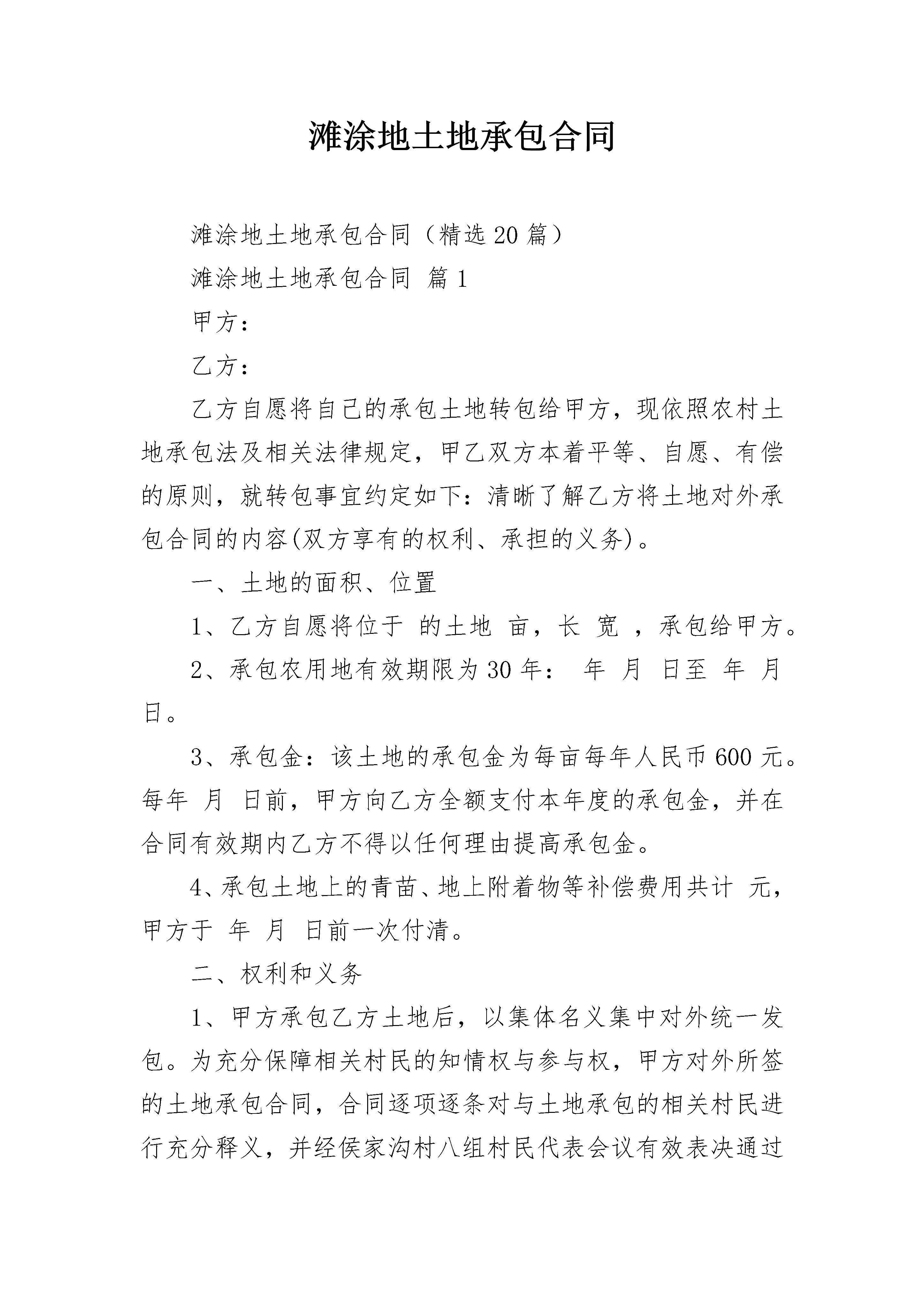 滩涂地土地承包合同

滩涂地土地承包合同（精选20篇）

滩涂地土地承包合同 篇1

甲方：

乙方：

乙方自愿将自己的承包土地转包给甲方，现依照农村土地承包法及相关法律规定，甲乙双方本着平等、自愿、有偿的原则，就转包事宜约定如下：清晰了解乙方将土地对外承包合同的内容(双方享有的权利、承担的义务)。

一、土地的面积、位置

1、乙方自愿将位于 的土地 亩，长 宽 ，承包给甲方。

2、承包农用地有效期限为30年： 年 月 日至 年 月 日。

3、承包金：该土地的承包金为每亩每年人民币600元。每年 月 日前，甲方向乙方全额支付本年度的承包金，并在合同有效期内乙方不得以任何理由提高承包金。

4、承包土地上的青苗、地上附着物等补偿费用共计 元，甲方于 年 月 日前一次付清。

二、权利和义务

1、甲方承包乙方土地后，以集体名义集中对外统一发包。为充分保障相关村民的知情权与参与权，甲方对外所签的土地承包合同，合同逐项逐条对与土地承包的相关村民进行充分释义，并经侯家沟村八组村民代表会议有效表决通过